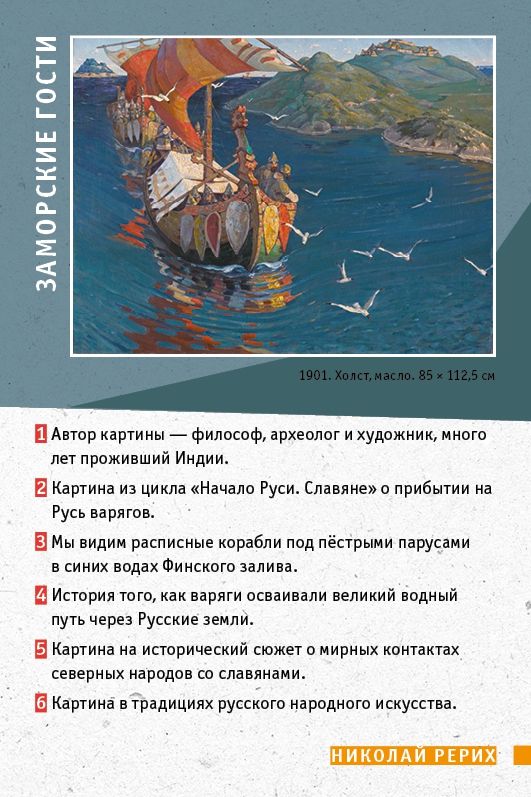 ЗАМОРСКИЕ ГОСТИ

1901. Холст, масло. 85 × 112,5 см

1 Автор картины — философ, археолог и художник, много лет проживший Индии.

2 Картина из цикла «Начало Руси. Славяне» о прибытии на Русь варягов.

3 Мы видим расписные корабли под пёстрыми парусами в синих водах Финского залива.

4 История того, как варяги осваивали великий водный путь через Русские земли.

5 Картина на исторический сюжет о мирных контактах северных народов со славянами.

6 Картина в традициях русского народного искусства.

НИКОЛАЙ РЕРИХ